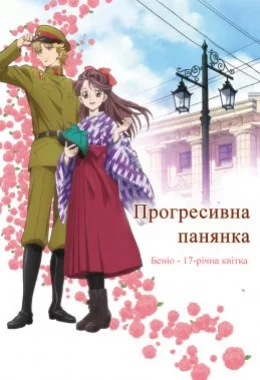 Прогресивна панянка

Беніо - 17-річна квітка